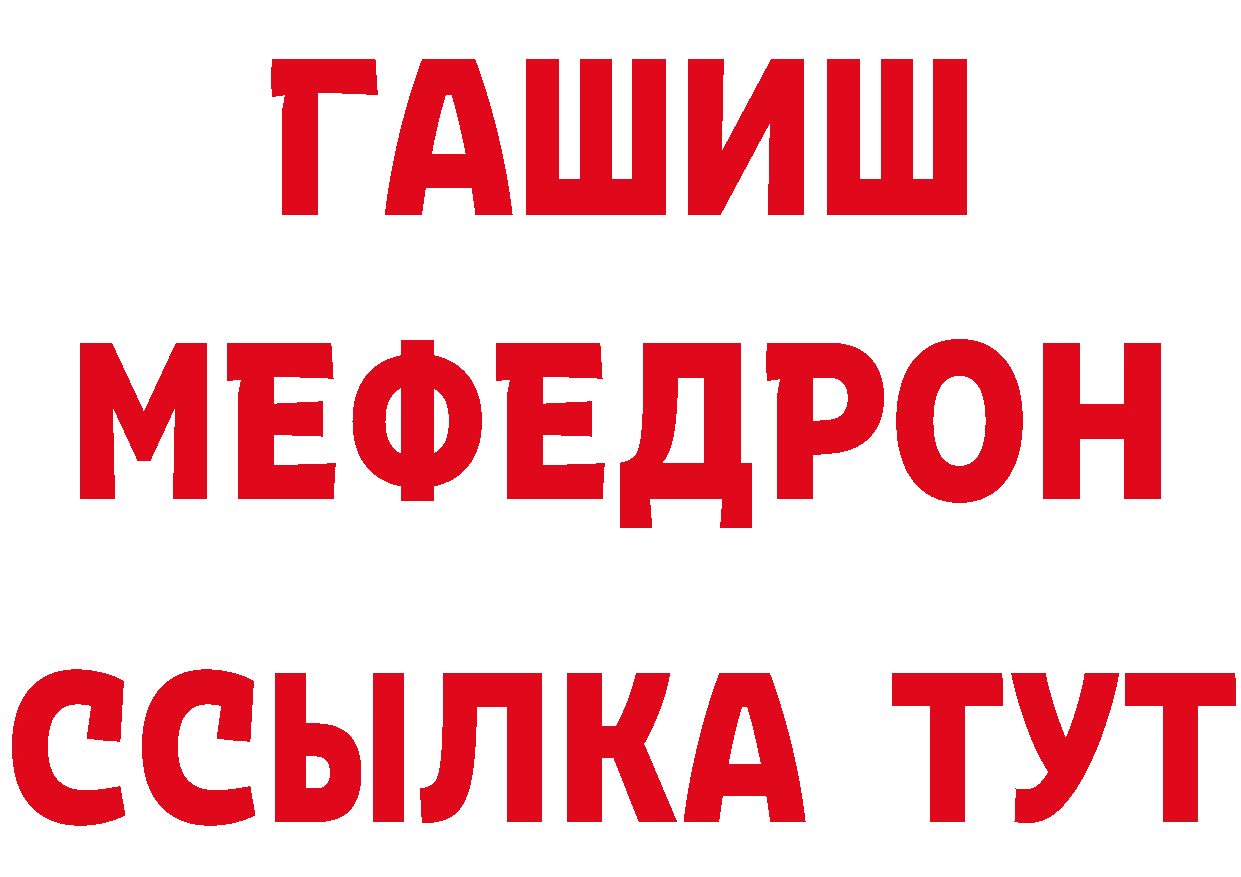 ГАШИШ
МЕФЕДРОН
ССЫЛКА ТУТ